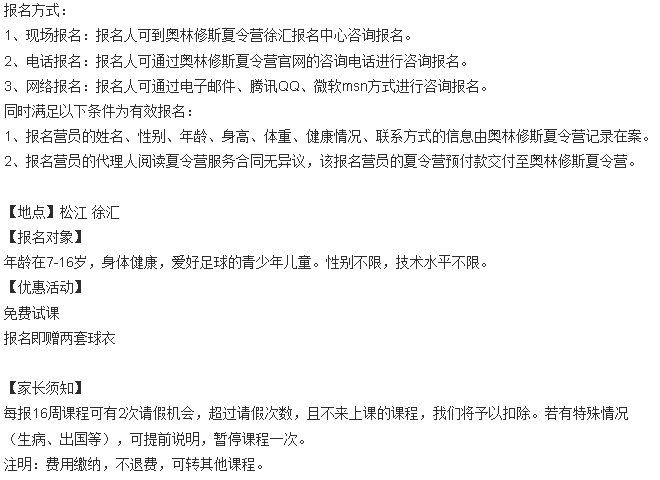 报名方式：
1、现场报名：报名人可到奥林修斯夏令营徐汇报名中心咨询报名。
2、电话报名：报名人可通过奥林修斯夏令营官网的咨询电话进行咨询报名。
3、网络报名：报名人可通过电子邮件、腾讯QQ、微软msn方式进行咨询报名。
同时满足以下条件为有效报名：
1、报名营员的姓名、性别、年龄、身高、体重、健康情况、联系方式的信息由奥林修斯夏令营记录在案。
2、报名营员的代理人阅读夏令营服务合同无异议，该报名营员的夏令营预付款交付至奥林修斯夏令营。

【地点】松江 徐汇
【报名对象】
年龄在7-16岁，身体健康，爱好足球的青少年儿童。性别不限，技术水平不限。
【优惠活动】
免费试课
报名即赠两套球衣

【家长须知】
每报16周课程可有2次请假机会，超过请假次数，且不来上课的课程，我们将予以扣除。若有特殊情况（生病、出国等），可提前说明，暂停课程一次。
注明：费用缴纳，不退费，可转其他课程。